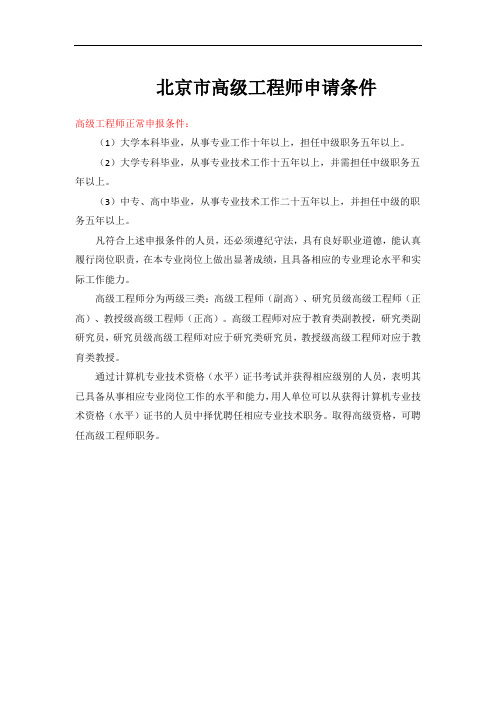 北京市高级工程师申请条件

高级工程师正常申报条件：

（1）大学本科毕业，从事专业工作十年以上，担任中级职务五年以上。

（2）大学专科毕业，从事专业技术工作十五年以上，并需担任中级职务五年以上。

（3）中专、高中毕业，从事专业技术工作二十五年以上，并担任中级的职务五年以上。

凡符合上述申报条件的人员，还必须遵纪守法，具有良好职业道德，能认真履行岗位职责，在本专业岗位上做出显著成绩，且具备相应的专业理论水平和实际工作能力。

高级工程师分为两级三类：高级工程师（副高）、研究员级高级工程师（正高）、教授级高级工程师（正高）。高级工程师对应于教育类副教授，研究类副研究员，研究员级高级工程师对应于研究类研究员，教授级高级工程师对应于教育类教授。

通过计算机专业技术资格（水平）证书考试并获得相应级别的人员，表明其已具备从事相应专业岗位工作的水平和能力，用人单位可以从获得计算机专业技术资格（水平）证书的人员中择优聘任相应专业技术职务。取得高级资格，可聘任高级工程师职务。